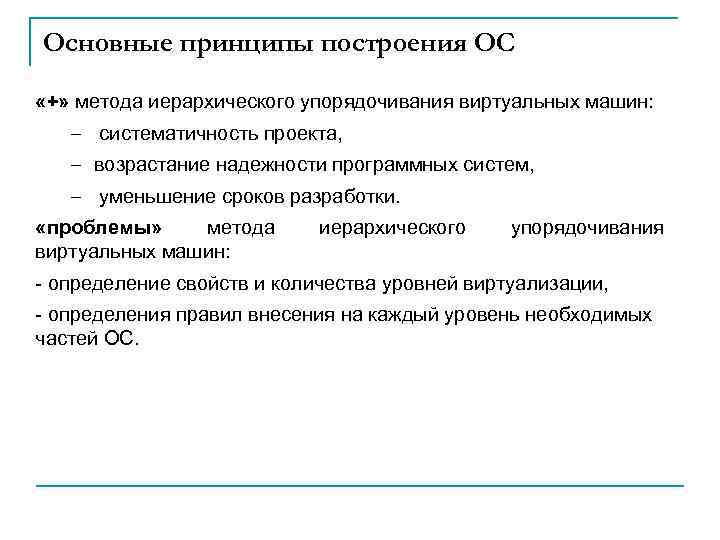 Основные принципы построения ОС

«+» метода иерархического упорядочивания виртуальных машин:

– систематичность проекта,

– возрастание надежности программных систем,

– уменьшение сроков разработки.

«проблемы» метода иерархического упорядочивания виртуальных машин:

- определение свойств и количества уровней виртуализации,

- определения правил внесения на каждый уровень необходимых частей ОС.